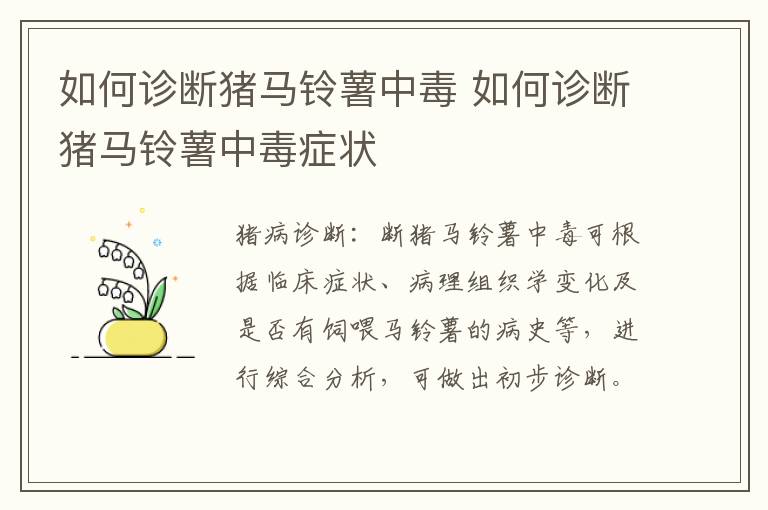 如何诊断猪马铃薯中毒 如何诊断猪马铃薯中毒症状

猪病诊断：断猪马铃薯中毒可根据临床症状、病理组织学变化及是否有饲喂马铃薯的病史等，进行综合分析，可做出初步诊断。